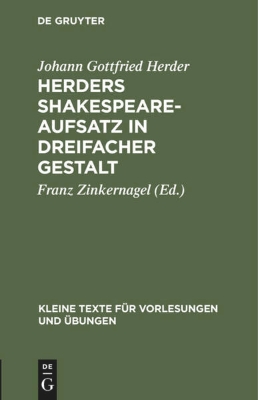 DE GRUYTER

Johann Gottfried Herder

HERDERS SHAKESPEARE-AUFSATZ IN DREIFACHER GESTALT

Franz Zinkernagel (Ed.)

KLEINE TEXTE FÜR VORLESUNGEN UND ÜBUNGEN

DE
G